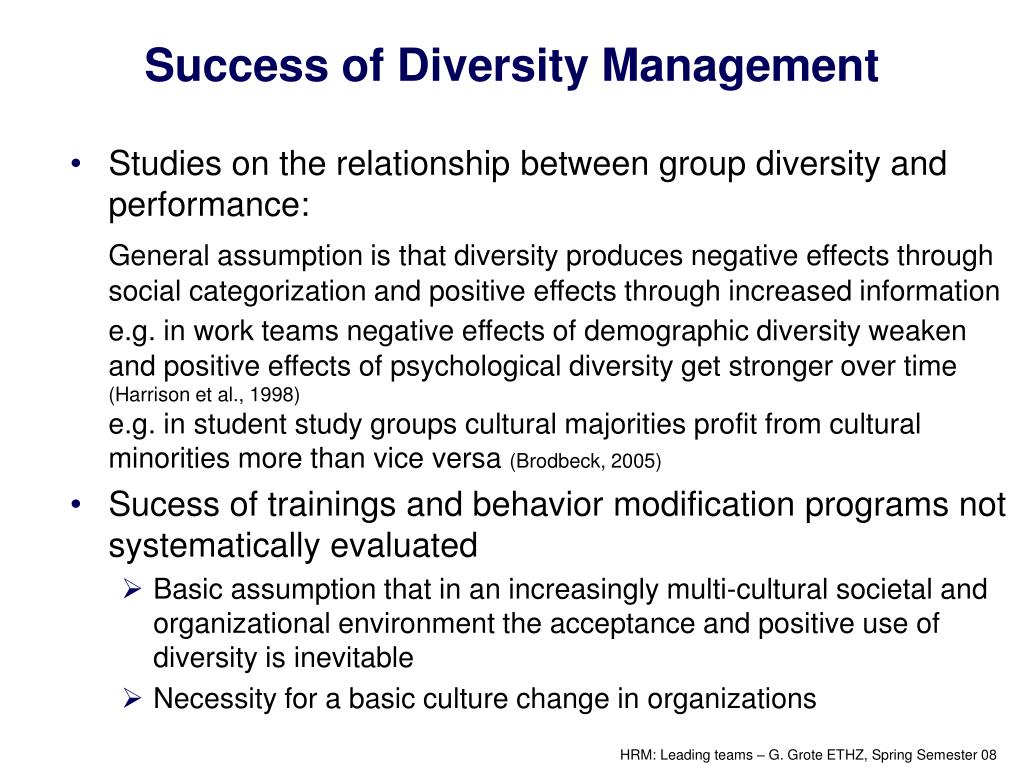 Success of Diversity Management

• Studies on the relationship between group diversity and performance:

General assumption is that diversity produces negative effects through social categorization and positive effects through increased information

e.g. in work teams negative effects of demographic diversity weaken and positive effects of psychological diversity get stronger over time (Harrison et al., 1998)

e.g. in student study groups cultural majorities profit from cultural minorities more than vice versa (Brodbeck, 2005)

• Sucess of trainings and behavior modification programs not systematically evaluated

➢ Basic assumption that in an increasingly multi-cultural societal and organizational environment the acceptance and positive use of diversity is inevitable

➢ Necessity for a basic culture change in organizations

HRM: Leading teams – G. Grote ETHZ, Spring Semester 08